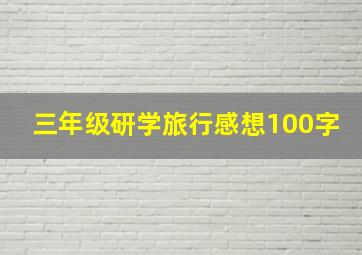 三年级研学旅行感想100字